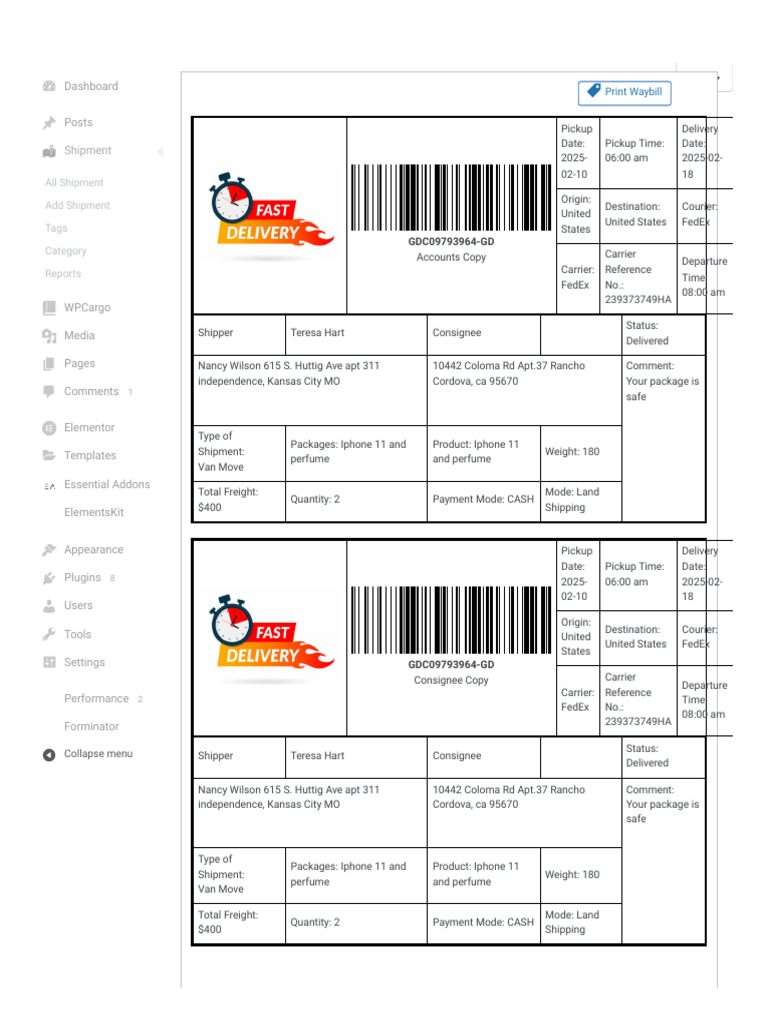 Dashboard

Posts

Shipment

All Shipment
Add Shipment
Tags
Category
Reports

WPCargo

Media

Pages

Comments 1

Elementor

Templates

Essential Addons

ElementsKit

Appearance

Plugins 8

Users

Tools

Settings

Performance 2

Forminator

Collapse menu

Print Waybill

FAST DELIVERY

GDC09793964-GD
Accounts Copy

| Pickup Date: 2025-02-10 | Pickup Time: 06:00 am | Delivery Date: 2025-02-18 |
|---|---|---|
| Origin: United States | Destination: United States | Courier: FedEx |
| Carrier: FedEx | Carrier Reference No.: 239373749HA | Departure Time: 08:00 am |

| Shipper | Teresa Hart | Consignee | | Status: Delivered |
|---|---|---|---|---|
| Nancy Wilson 615 S. Huttig Ave apt 311 independence, Kansas City MO | | 10442 Coloma Rd Apt.37 Rancho Cordova, ca 95670 | | Comment: Your package is safe |
| Type of Shipment: Van Move | Packages: Iphone 11 and perfume | Product: Iphone 11 and perfume | Weight: 180 | |
| Total Freight: $400 | Quantity: 2 | Payment Mode: CASH | Mode: Land Shipping | |

FAST DELIVERY

GDC09793964-GD
Consignee Copy

| Pickup Date: 2025-02-10 | Pickup Time: 06:00 am | Delivery Date: 2025-02-18 |
|---|---|---|
| Origin: United States | Destination: United States | Courier: FedEx |
| Carrier: FedEx | Carrier Reference No.: 239373749HA | Departure Time: 08:00 am |

| Shipper | Teresa Hart | Consignee | | Status: Delivered |
|---|---|---|---|---|
| Nancy Wilson 615 S. Huttig Ave apt 311 independence, Kansas City MO | | 10442 Coloma Rd Apt.37 Rancho Cordova, ca 95670 | | Comment: Your package is safe |
| Type of Shipment: Van Move | Packages: Iphone 11 and perfume | Product: Iphone 11 and perfume | Weight: 180 | |
| Total Freight: $400 | Quantity: 2 | Payment Mode: CASH | Mode: Land Shipping | |